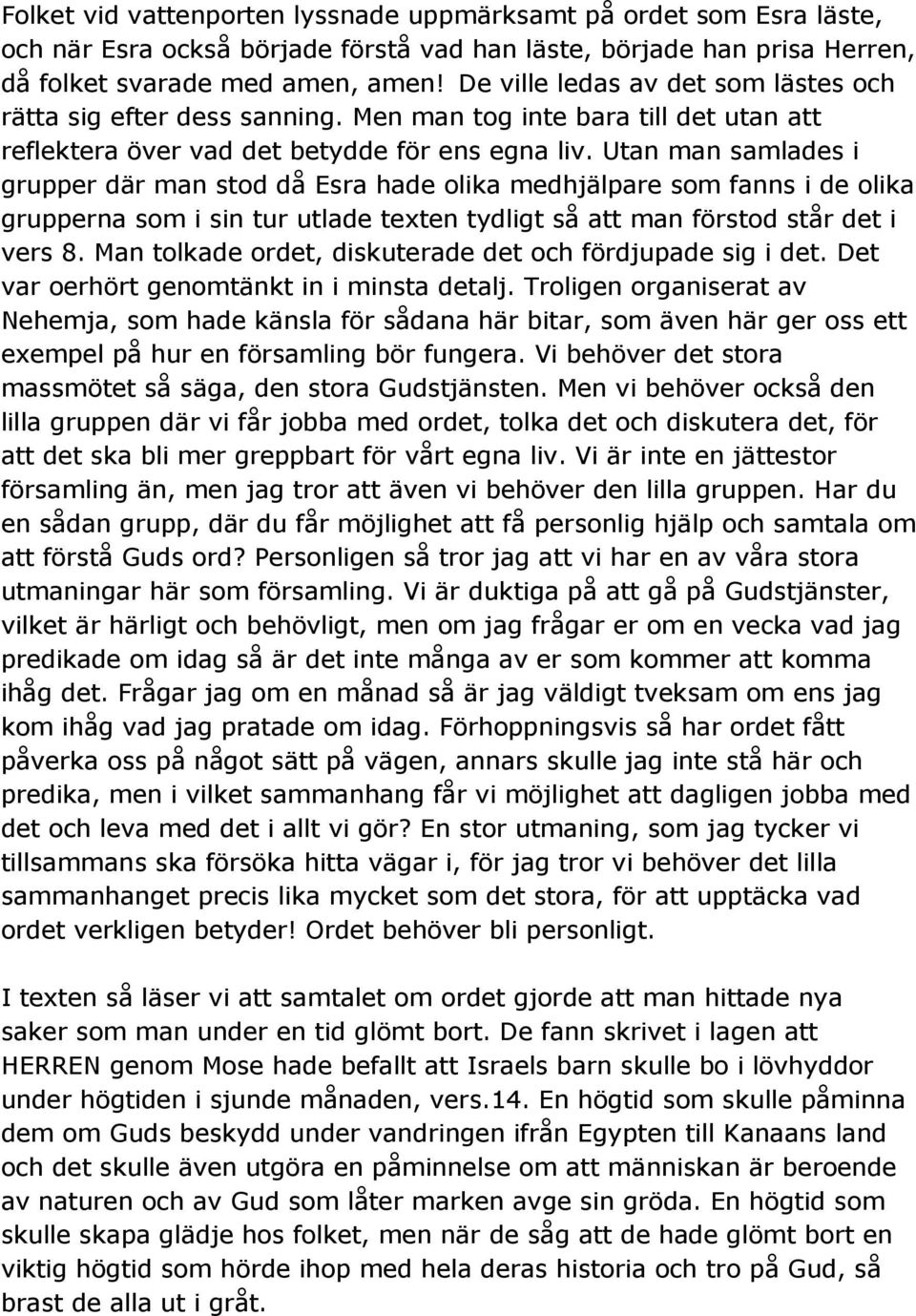 Folket vid vattenporten lyssnade uppmärksamt på ordet som Esra läste, och när Esra också började förstå vad han läste, började han prisa Herren, då folket svarade med amen, amen! De ville ledas av det som lästes och rätta sig efter dess sanning. Men man tog inte bara till det utan att reflektera över vad det betydde för ens egna liv. Utan man samlades i grupper där man stod då Esra hade olika medhjälpare som fanns i de olika grupperna som i sin tur utlade texten tydligt så att man förstod står det i vers 8. Man tolkade ordet, diskuterade det och fördjupade sig i det. Det var oerhört genomtänkt in i minsta detalj. Troligen organiserat av Nehemja, som hade känsla för sådana här bitar, som även här ger oss ett exempel på hur en församling bör fungera. Vi behöver det stora massmötet så säga, den stora Gudstjänsten. Men vi behöver också den lilla gruppen där vi får jobba med ordet, tolka det och diskutera det, för att det ska bli mer greppbart för vårt egna liv. Vi är inte en jättestor församling än, men jag tror att även vi behöver den lilla gruppen. Har du en sådan grupp, där du får möjlighet att få personlig hjälp och samtala om att förstå Guds ord? Personligen så tror jag att vi har en av våra stora utmaningar här som församling. Vi är duktiga på att gå på Gudstjänster, vilket är härligt och behövligt, men om jag frågar er om en vecka vad jag predikade om idag så är det inte många av er som kommer att komma ihåg det. Frågar jag om en månad så är jag väldigt tveksam om ens jag kom ihåg vad jag pratade om idag. Förhoppningsvis så har ordet fått påverka oss på något sätt på vägen, annars skulle jag inte stå här och predika, men i vilket sammanhang får vi möjlighet att dagligen jobba med det och leva med det i allt vi gör? En stor utmaning, som jag tycker vi tillsammans ska försöka hitta vägar i, för jag tror vi behöver det lilla sammanhanget precis lika mycket som det stora, för att upptäcka vad ordet verkligen betyder! Ordet behöver bli personligt.

I texten så läser vi att samtalet om ordet gjorde att man hittade nya saker som man under en tid glömt bort. De fann skrivet i lagen att HERREN genom Mose hade befallt att Israels barn skulle bo i lövhyddor under högtiden i sjunde månaden, vers.14. En högtid som skulle påminna dem om Guds beskydd under vandringen ifrån Egypten till Kanaans land och det skulle även utgöra en påminnelse om att människan är beroende av naturen och av Gud som låter marken avge sin gröda. En högtid som skulle skapa glädje hos folket, men när de såg att de hade glömt bort en viktig högtid som hörde ihop med hela deras historia och tro på Gud, så brast de alla ut i gråt.